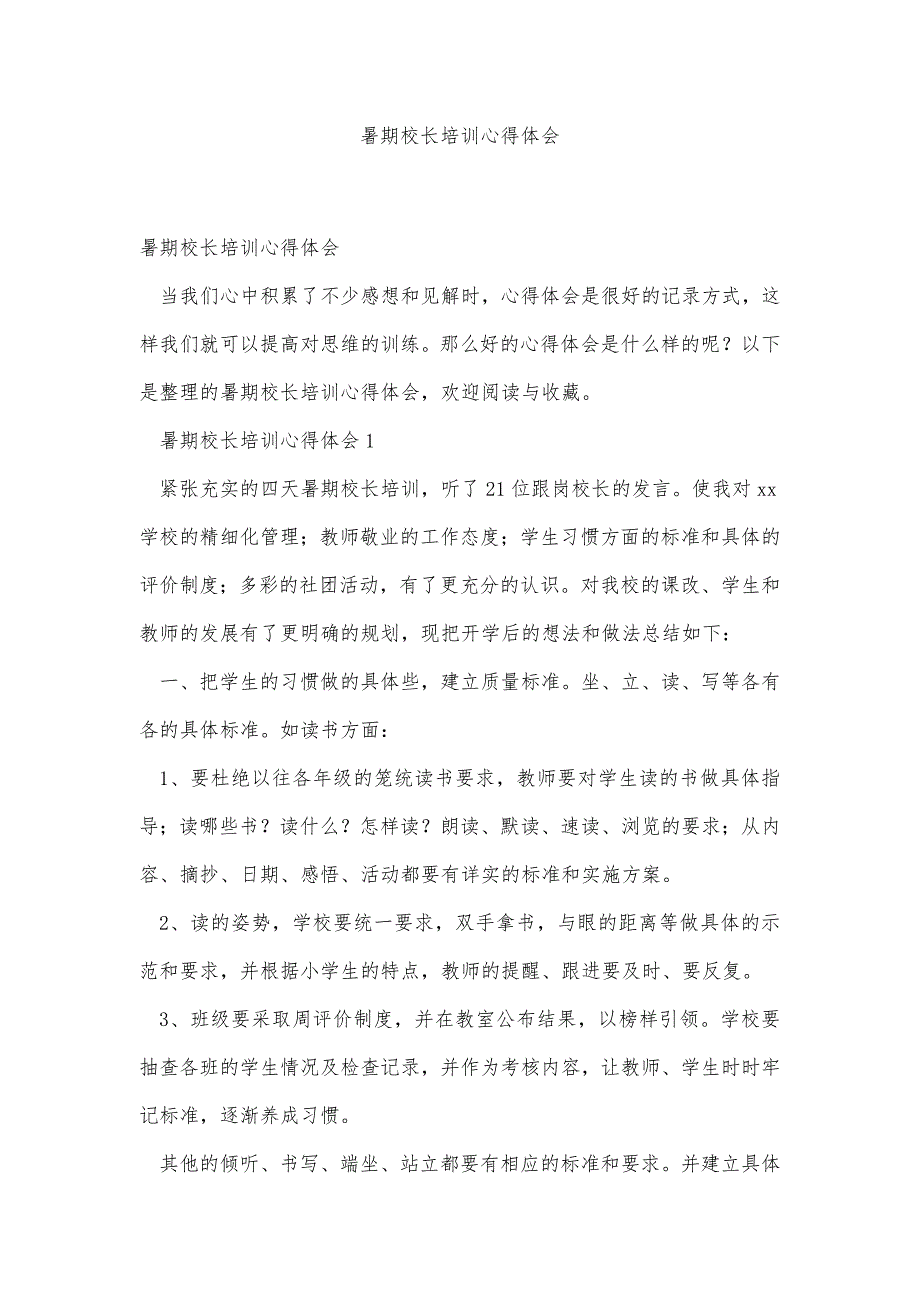 暑期校长培训心得体会

暑期校长培训心得体会

当我们心中积累了不少感想和见解时，心得体会是很好的记录方式，这样我们就可以提高对思维的训练。那么好的心得体会是什么样的呢？以下是整理的暑期校长培训心得体会，欢迎阅读与收藏。

暑期校长培训心得体会1

紧张充实的四天暑期校长培训，听了21位跟岗校长的发言。使我对xx学校的精细化管理；教师敬业的工作态度；学生习惯方面的标准和具体的评价制度；多彩的社团活动，有了更充分的认识。对我校的课改、学生和教师的发展有了更明确的规划，现把开学后的想法和做法总结如下：

一、把学生的习惯做的具体些，建立质量标准。坐、立、读、写等各有各的具体标准。如读书方面：

1、要杜绝以往各年级的笼统读书要求，教师要对学生读的书做具体指导；读哪些书？读什么？怎样读？朗读、默读、速读、浏览的要求；从内容、摘抄、日期、感悟、活动都要有详实的标准和实施方案。

2、读的姿势，学校要统一要求，双手拿书，与眼的距离等做具体的示范和要求，并根据小学生的特点，教师的提醒、跟进要及时、要反复。

3、班级要采取周评价制度，并在教室公布结果，以榜样引领。学校要抽查各班的学生情况及检查记录，并作为考核内容，让教师、学生时时牢记标准，逐渐养成习惯。

其他的倾听、书写、端坐、站立都要有相应的标准和要求。并建立具体